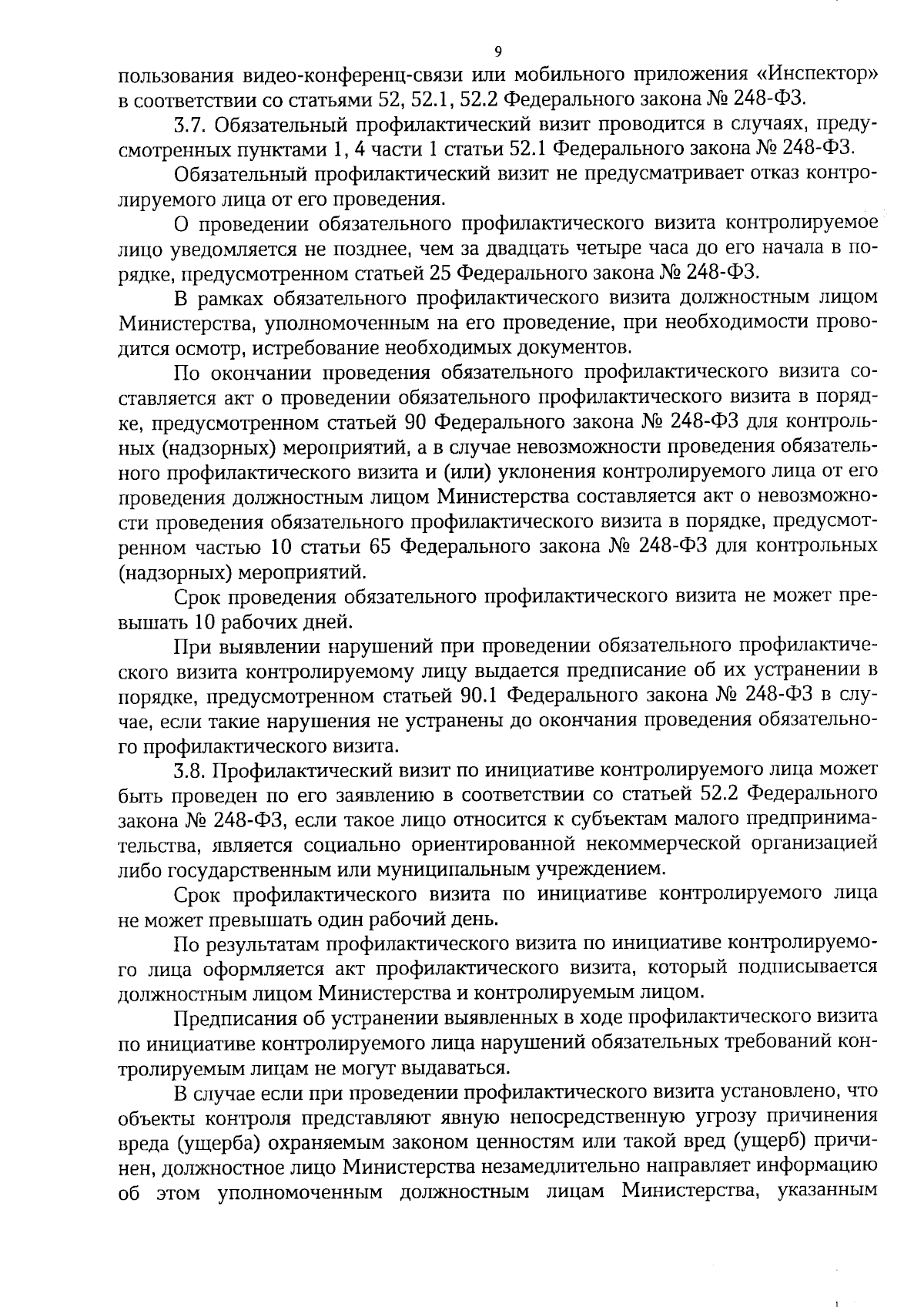 9

пользования видео-конференц-связи или мобильного приложения «Инспектор» в соответствии со статьями 52, 52.1, 52.2 Федерального закона № 248-ФЗ.

3.7. Обязательный профилактический визит проводится в случаях, предусмотренных пунктами 1, 4 части 1 статьи 52.1 Федерального закона № 248-ФЗ.

Обязательный профилактический визит не предусматривает отказ контролируемого лица от его проведения.

О проведении обязательного профилактического визита контролируемое лицо уведомляется не позднее, чем за двадцать четыре часа до его начала в порядке, предусмотренном статьей 25 Федерального закона № 248-ФЗ.

В рамках обязательного профилактического визита должностным лицом Министерства, уполномоченным на его проведение, при необходимости проводится осмотр, истребование необходимых документов.

По окончании проведения обязательного профилактического визита составляется акт о проведении обязательного профилактического визита в порядке, предусмотренном статьей 90 Федерального закона № 248-ФЗ для контрольных (надзорных) мероприятий, а в случае невозможности проведения обязательного профилактического визита и (или) уклонения контролируемого лица от его проведения должностным лицом Министерства составляется акт о невозможности проведения обязательного профилактического визита в порядке, предусмотренном частью 10 статьи 65 Федерального закона № 248-ФЗ для контрольных (надзорных) мероприятий.

Срок проведения обязательного профилактического визита не может превышать 10 рабочих дней.

При выявлении нарушений при проведении обязательного профилактического визита контролируемому лицу выдается предписание об их устранении в порядке, предусмотренном статьей 90.1 Федерального закона № 248-ФЗ в случае, если такие нарушения не устранены до окончания проведения обязательного профилактического визита.

3.8. Профилактический визит по инициативе контролируемого лица может быть проведен по его заявлению в соответствии со статьей 52.2 Федерального закона № 248-ФЗ, если такое лицо относится к субъектам малого предпринимательства, является социально ориентированной некоммерческой организацией либо государственным или муниципальным учреждением.

Срок профилактического визита по инициативе контролируемого лица не может превышать один рабочий день.

По результатам профилактического визита по инициативе контролируемого лица оформляется акт профилактического визита, который подписывается должностным лицом Министерства и контролируемым лицом.

Предписания об устранении выявленных в ходе профилактического визита по инициативе контролируемого лица нарушений обязательных требований контролируемым лицам не могут выдаваться.

В случае если при проведении профилактического визита установлено, что объекты контроля представляют явную непосредственную угрозу причинения вреда (ущерба) охраняемым законом ценностям или такой вред (ущерб) причинен, должностное лицо Министерства незамедлительно направляет информацию об этом уполномоченным должностным лицам Министерства, указанным